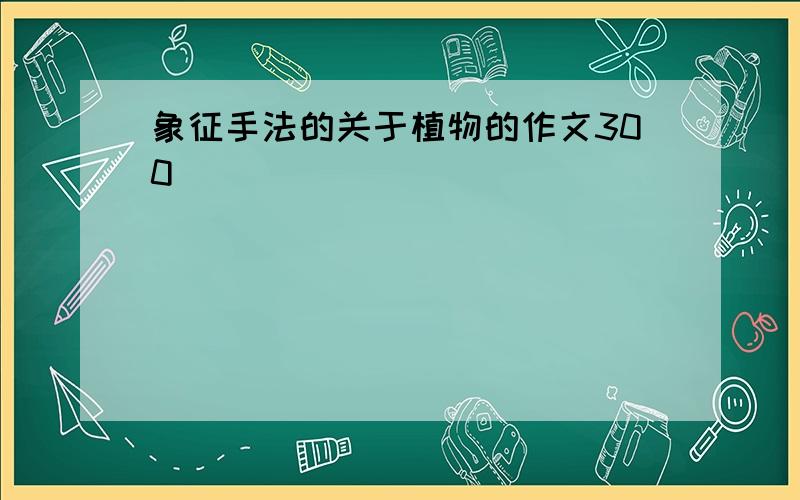 象征手法的关于植物的作文300